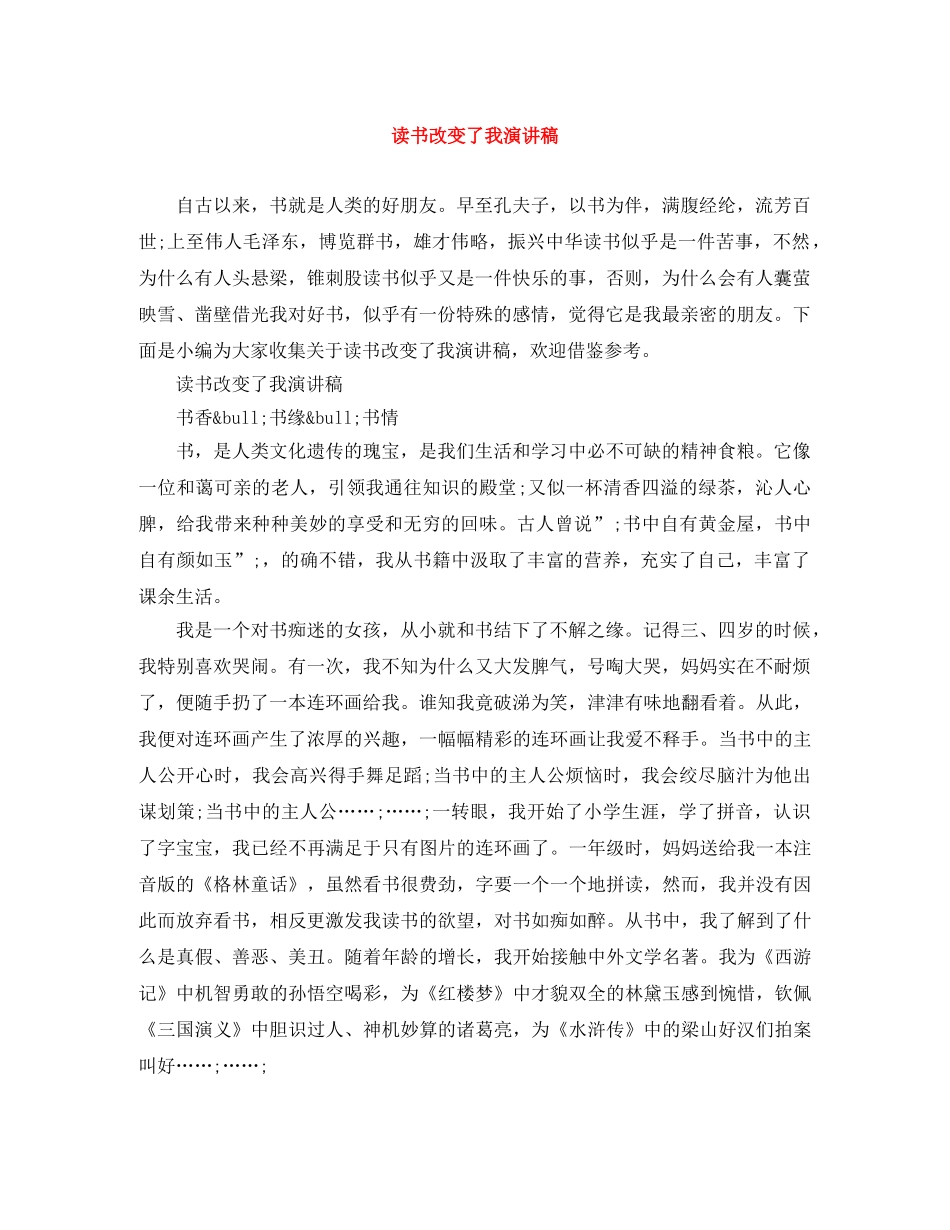 读书改变了我演讲稿

自古以来，书就是人类的好朋友。早至孔夫子，以书为伴，满腹经纶，流芳百世;上至伟人毛泽东，博览群书，雄才伟略，振兴中华读书似乎是一件苦事，不然，为什么有人头悬梁，锥刺股读书似乎又是一件快乐的事，否则，为什么会有人囊萤映雪、凿壁借光我对好书，似乎有一份特殊的感情，觉得它是我最亲密的朋友。下面是小编为大家收集关于读书改变了我演讲稿，欢迎借鉴参考。

读书改变了我演讲稿

书香&bull;书缘&bull;书情

书，是人类文化遗传的瑰宝，是我们生活和学习中必不可缺的精神食粮。它像一位和蔼可亲的老人，引领我通往知识的殿堂;又似一杯清香四溢的绿茶，沁人心脾，给我带来种种美妙的享受和无穷的回味。古人曾说”;书中自有黄金屋，书中自有颜如玉”;，的确不错，我从书籍中汲取了丰富的营养，充实了自己，丰富了课余生活。

我是一个对书痴迷的女孩，从小就和书结下了不解之缘。记得三、四岁的时候，我特别喜欢哭闹。有一次，我不知为什么又大发脾气，号啕大哭，妈妈实在不耐烦了，便随手扔了一本连环画给我。谁知我竟破涕为笑，津津有味地翻看着。从此，我便对连环画产生了浓厚的兴趣，一幅幅精彩的连环画让我爱不释手。当书中的主人公开心时，我会高兴得手舞足蹈;当书中的主人公烦恼时，我会绞尽脑汁为他出谋划策;当书中的主人公……;……;一转眼，我开始了小学生涯，学了拼音，认识了字宝宝，我已经不再满足于只有图片的连环画了。一年级时，妈妈送给我一本注音版的《格林童话》，虽然看书很费劲，字要一个一个地拼读，然而，我并没有因此而放弃看书，相反更激发我读书的欲望，对书如痴如醉。从书中，我了解到了什么是真假、善恶、美丑。随着年龄的增长，我开始接触中外文学名著。我为《西游记》中机智勇敢的孙悟空喝彩，为《红楼梦》中才貌双全的林黛玉感到惋惜，钦佩《三国演义》中胆识过人、神机妙算的诸葛亮，为《水浒传》中的梁山好汉们拍案叫好……;……;